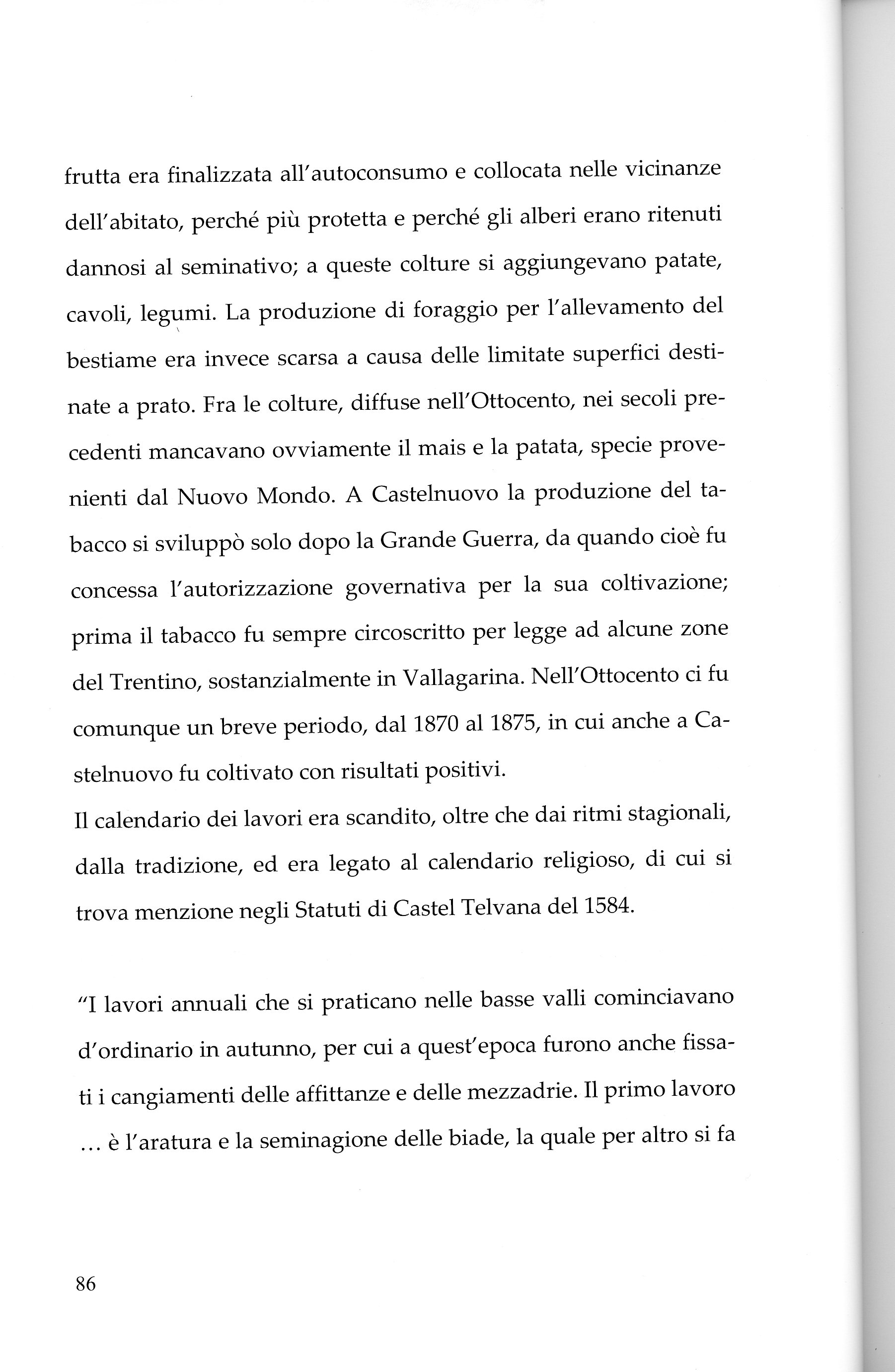 frutta era finalizzata all'autoconsumo e collocata nelle vicinanze dell'abitato, perché più protetta e perché gli alberi erano ritenuti dannosi al seminativo; a queste colture si aggiungevano patate, cavoli, legumi. La produzione di foraggio per l'allevamento del bestiame era invece scarsa a causa delle limitate superfici destinate a prato. Fra le colture, diffuse nell'Ottocento, nei secoli precedenti mancavano ovviamente il mais e la patata, specie provenienti dal Nuovo Mondo. A Castelnuovo la produzione del tabacco si sviluppò solo dopo la Grande Guerra, da quando cioè fu concessa l'autorizzazione governativa per la sua coltivazione; prima il tabacco fu sempre circoscritto per legge ad alcune zone del Trentino, sostanzialmente in Vallagarina. Nell'Ottocento ci fu comunque un breve periodo, dal 1870 al 1875, in cui anche a Castelnuovo fu coltivato con risultati positivi.
Il calendario dei lavori era scandito, oltre che dai ritmi stagionali, dalla tradizione, ed era legato al calendario religioso, di cui si trova menzione negli Statuti di Castel Telvana del 1584.

"I lavori annuali che si praticano nelle basse valli cominciavano d'ordinario in autunno, per cui a quest'epoca furono anche fissati i cangiamenti delle affittanze e delle mezzadrie. Il primo lavoro ... è l'aratura e la seminagione delle biade, la quale per altro si fa

86